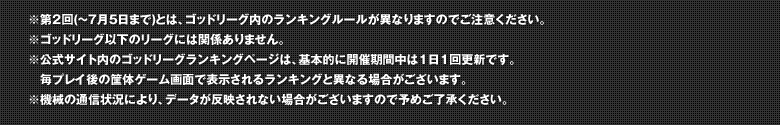 ※第2回(～7月5日まで)とは、ゴッドリーグ内のランキングルールが異なりますのでご注意ください。
※ゴッドリーグ以下のリーグには関係ありません。
※公式サイト内のゴッドリーグランキングページは、基本的に開催期間中は1日1回更新です。
毎プレイ後の筐体ゲーム画面で表示されるランキングと異なる場合がございます。
※機械の通信状況により、データが反映されない場合がございますので予めご了承ください。